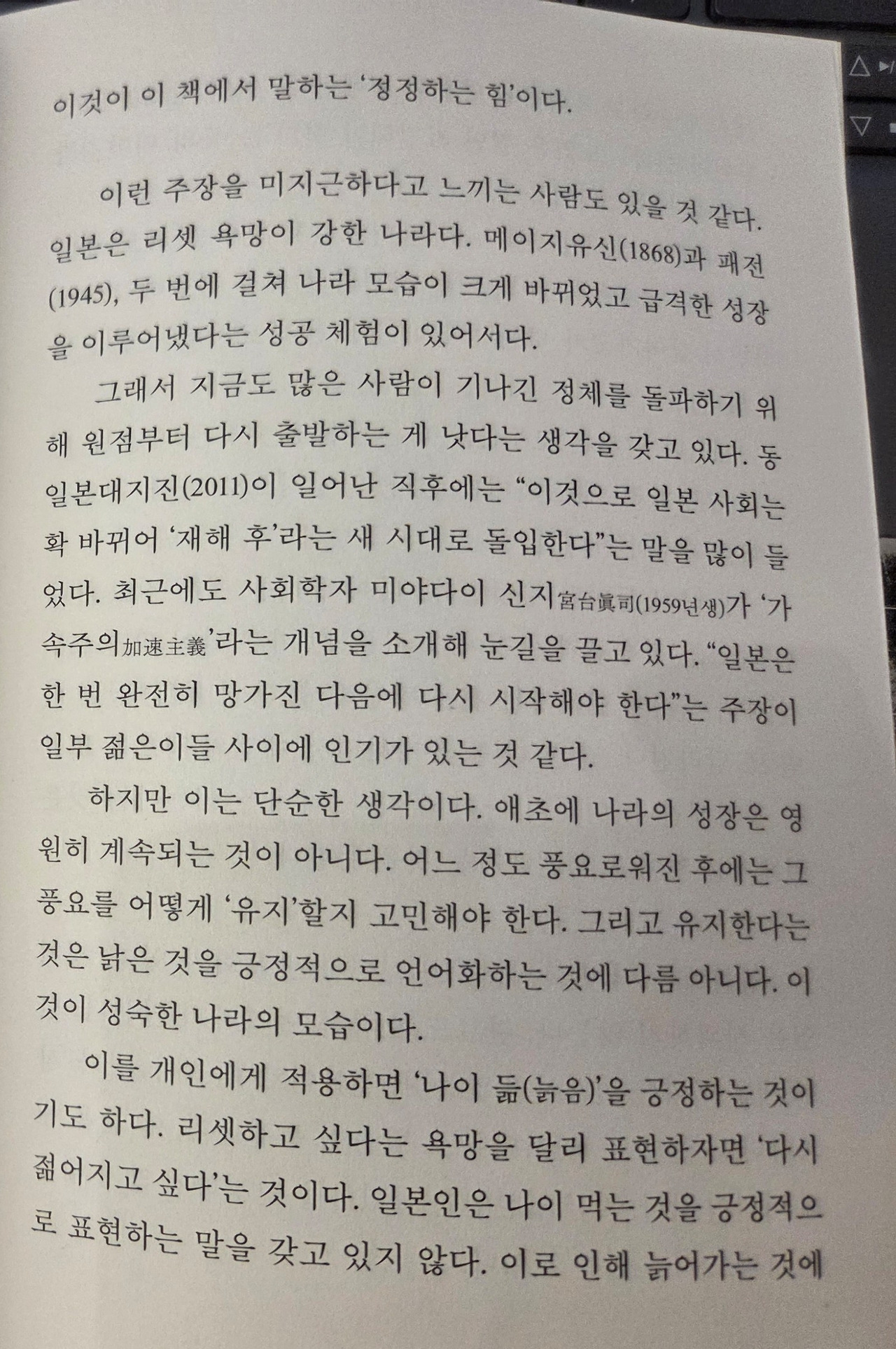 이것이 이 책에서 말하는 '정정하는 힘'이다.

이런 주장을 미지근하다고 느끼는 사람도 있을 것 같다. 일본은 리셋 욕망이 강한 나라다. 메이지유신(1868)과 패전(1945), 두 번에 걸쳐 나라 모습이 크게 바뀌었고 급격한 성장을 이루어냈다는 성공 체험이 있어서다.

그래서 지금도 많은 사람이 기나긴 정체를 돌파하기 위해 원점부터 다시 출발하는 게 낫다는 생각을 갖고 있다. 동일본대지진(2011)이 일어난 직후에는 "이것으로 일본 사회는 확 바뀌어 '재해 후'라는 새 시대로 돌입한다"는 말을 많이 들었다. 최근에도 사회학자 미야다이 신지宮台眞司(1959년생)가 '가속주의加速主義'라는 개념을 소개해 눈길을 끌고 있다. "일본은 한 번 완전히 망가진 다음에 다시 시작해야 한다"는 주장이 일부 젊은이들 사이에 인기가 있는 것 같다.

하지만 이는 단순한 생각이다. 애초에 나라의 성장은 영원히 계속되는 것이 아니다. 어느 정도 풍요로워진 후에는 그 풍요를 어떻게 '유지'할지 고민해야 한다. 그리고 유지한다는 것은 낡은 것을 긍정적으로 언어화하는 것에 다름 아니다. 이것이 성숙한 나라의 모습이다.

이를 개인에게 적용하면 '나이 듦(늙음)'을 긍정하는 것이기도 하다. 리셋하고 싶다는 욕망을 달리 표현하자면 '다시 젊어지고 싶다'는 것이다. 일본인은 나이 먹는 것을 긍정적으로 표현하는 말을 갖고 있지 않다. 이로 인해 늙어가는 것에